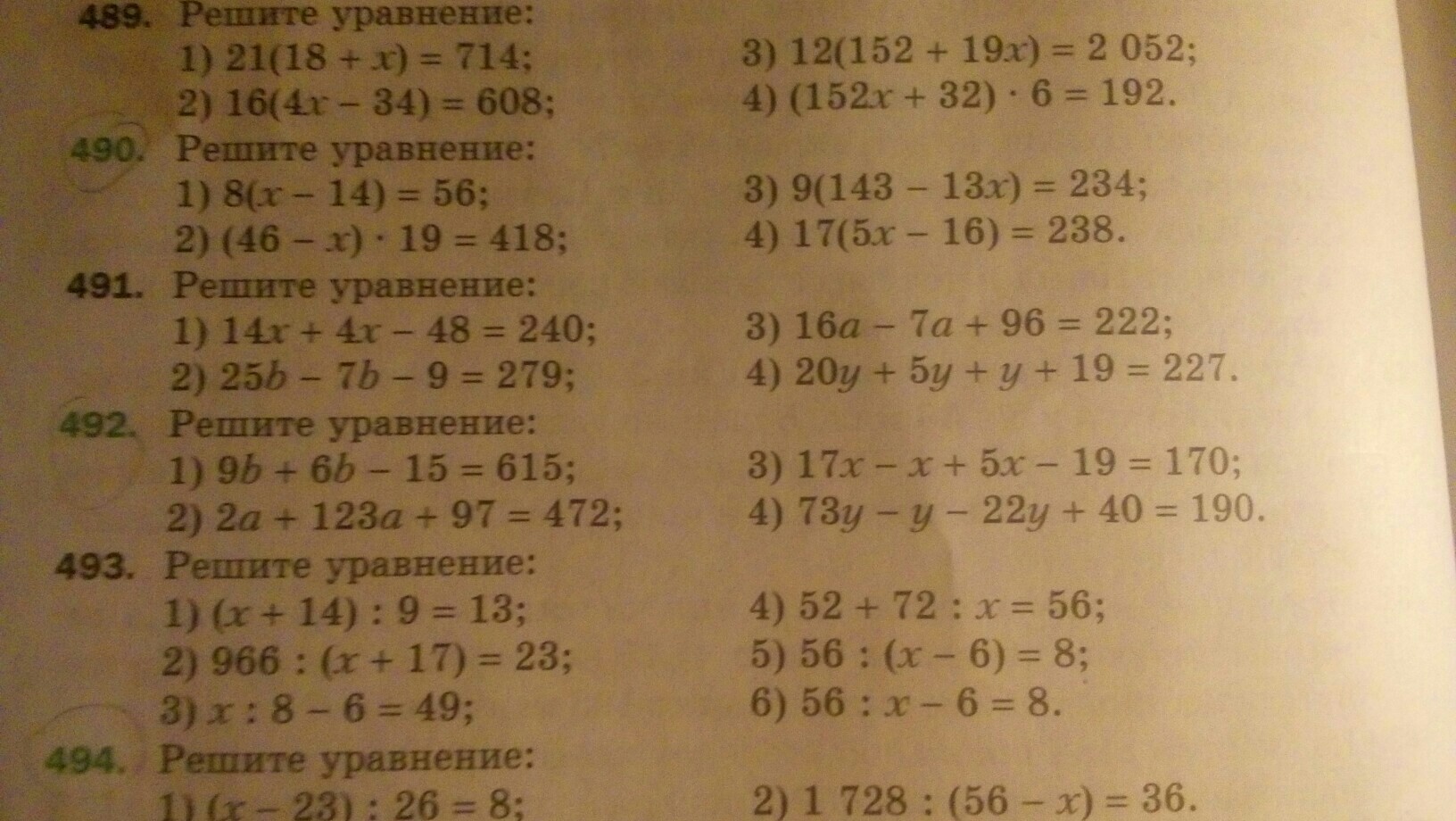 489. Решите уравнение:
1) $21(18 + x) = 714$;
2) $16(4x - 34) = 608$;
3) $12(152 + 19x) = 2\,052$;
4) $(152x + 32) \cdot 6 = 192$.

490. Решите уравнение:
1) $8(x - 14) = 56$;
2) $(46 - x) \cdot 19 = 418$;
3) $9(143 - 13x) = 234$;
4) $17(5x - 16) = 238$.

491. Решите уравнение:
1) $14x + 4x - 48 = 240$;
2) $25b - 7b - 9 = 279$;
3) $16a - 7a + 96 = 222$;
4) $20y + 5y + y + 19 = 227$.

492. Решите уравнение:
1) $9b + 6b - 15 = 615$;
2) $2a + 123a + 97 = 472$;
3) $17x - x + 5x - 19 = 170$;
4) $73y - y - 22y + 40 = 190$.

493. Решите уравнение:
1) $(x + 14) : 9 = 13$;
2) $966 : (x + 17) = 23$;
3) $x : 8 - 6 = 49$;
4) $52 + 72 : x = 56$;
5) $56 : (x - 6) = 8$;
6) $56 : x - 6 = 8$.

494. Решите уравнение:
1) $(x - 23) : 26 = 8$;
2) $1\,728 : (56 - x) = 36$.